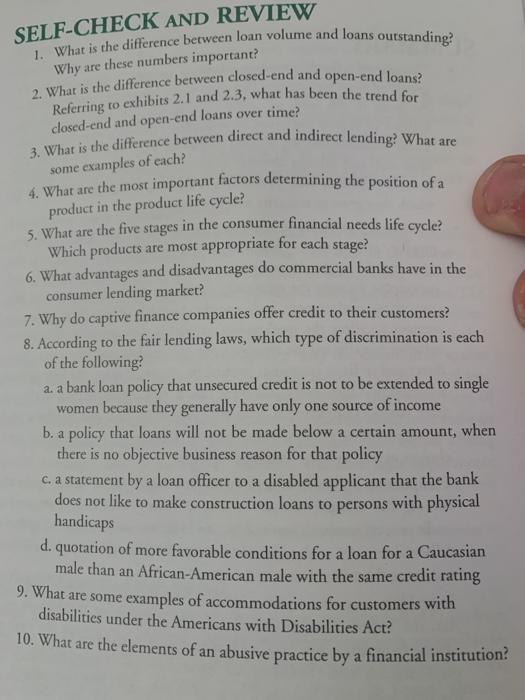 SELF-CHECK AND REVIEW

1. What is the difference between loan volume and loans outstanding? Why are these numbers important?

2. What is the difference between closed-end and open-end loans? Referring to exhibits 2.1 and 2.3, what has been the trend for closed-end and open-end loans over time?

3. What is the difference between direct and indirect lending? What are some examples of each?

4. What are the most important factors determining the position of a product in the product life cycle?

5. What are the five stages in the consumer financial needs life cycle? Which products are most appropriate for each stage?

6. What advantages and disadvantages do commercial banks have in the consumer lending market?

7. Why do captive finance companies offer credit to their customers?

8. According to the fair lending laws, which type of discrimination is each of the following?

a. a bank loan policy that unsecured credit is not to be extended to single women because they generally have only one source of income

b. a policy that loans will not be made below a certain amount, when there is no objective business reason for that policy

c. a statement by a loan officer to a disabled applicant that the bank does not like to make construction loans to persons with physical handicaps

d. quotation of more favorable conditions for a loan for a Caucasian male than an African-American male with the same credit rating

9. What are some examples of accommodations for customers with disabilities under the Americans with Disabilities Act?

10. What are the elements of an abusive practice by a financial institution?